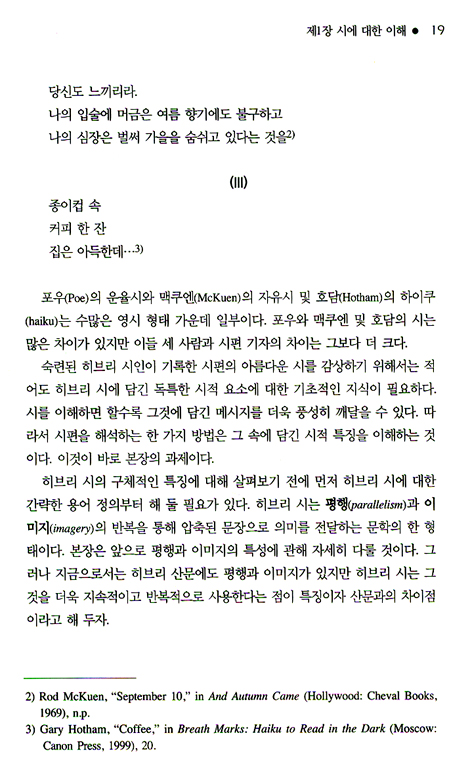 제1장 시에 대한 이해 ● 19

당신도 느끼리라.
나의 입술에 머금은 여름 향기에도 불구하고
나의 심장은 벌써 가을을 숨쉬고 있다는 것을2)

(III)

종이컵 속
커피 한 잔
집은 아득한데…3)

포우(Poe)의 운율시와 맥쿠엔(McKuen)의 자유시 및 호담(Hotham)의 하이쿠(haiku)는 수많은 영시 형태 가운데 일부이다. 포우와 맥쿠엔 및 호담의 시는 많은 차이가 있지만 이들 세 사람과 시편 기자의 차이는 그보다 더 크다.

숙련된 히브리 시인이 기록한 시편의 아름다운 시를 감상하기 위해서는 적어도 히브리 시에 담긴 독특한 시적 요소에 대한 기초적인 지식이 필요하다. 시를 이해하면 할수록 그것에 담긴 메시지를 더욱 풍성히 깨달을 수 있다. 따라서 시편을 해석하는 한 가지 방법은 그 속에 담긴 시적 특징을 이해하는 것이다. 이것이 바로 본장의 과제이다.

히브리 시의 구체적인 특징에 대해 살펴보기 전에 먼저 히브리 시에 대한 간략한 용어 정의부터 해 둘 필요가 있다. 히브리 시는 평행(parallelism)과 이미지(imagery)의 반복을 통해 압축된 문장으로 의미를 전달하는 문학의 한 형태이다. 본장은 앞으로 평행과 이미지의 특성에 관해 자세히 다룰 것이다. 그러나 지금으로서는 히브리 산문에도 평행과 이미지가 있지만 히브리 시는 그것을 더욱 지속적이고 반복적으로 사용한다는 점이 특징이자 산문과의 차이점이라고 해 두자.

2) Rod McKuen, "September 10," in And Autumn Came (Hollywood: Cheval Books, 1969), n.p.
3) Gary Hotham, "Coffee," in Breath Marks: Haiku to Read in the Dark (Moscow: Canon Press, 1999), 20.